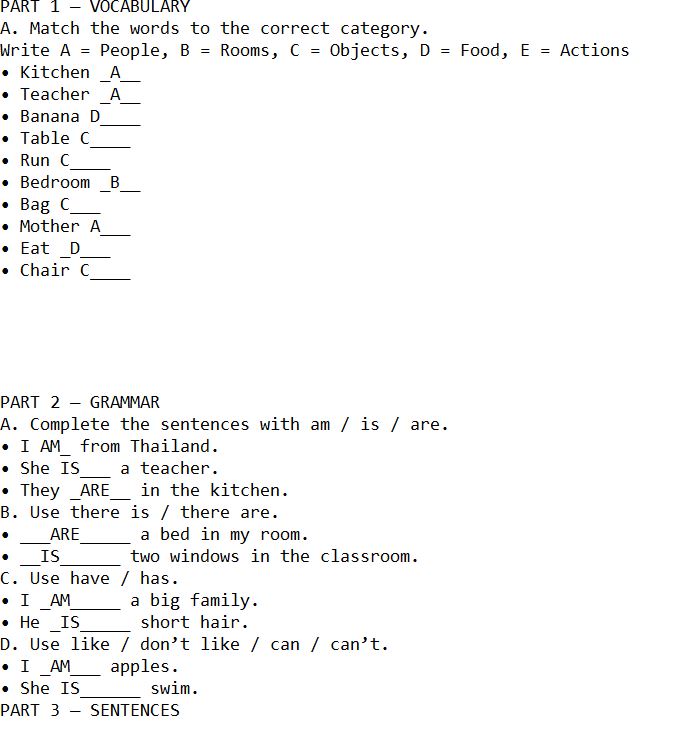 PART 1 — VOCABULARY
A. Match the words to the correct category.
Write A = People, B = Rooms, C = Objects, D = Food, E = Actions
• Kitchen _A__
• Teacher _A__
• Banana D____
• Table C____
• Run C____
• Bedroom _B__
• Bag C___
• Mother A___
• Eat _D___
• Chair C____

PART 2 — GRAMMAR
A. Complete the sentences with am / is / are.
• I AM_ from Thailand.
• She IS___ a teacher.
• They _ARE__ in the kitchen.
B. Use there is / there are.
• ___ARE_____ a bed in my room.
• __IS______ two windows in the classroom.
C. Use have / has.
• I _AM_____ a big family.
• He _IS_____ short hair.
D. Use like / don't like / can / can't.
• I _AM___ apples.
• She IS______ swim.
PART 3 — SENTENCES